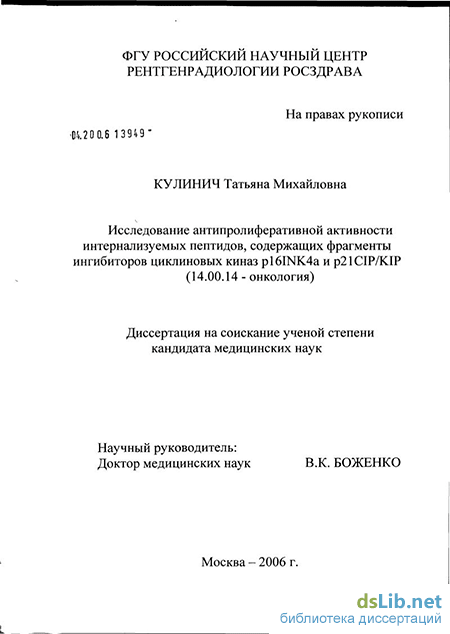 ФГУ РОССИЙСКИЙ НАУЧНЫЙ ЦЕНТР РЕНТГЕНРАДИОЛОГИИ РОСЗДРАВА

На правах рукописи

04.200.6 13949

КУЛИНИЧ Татьяна Михайловна

Исследование антипролиферативной активности интернализуемых пептидов, содержащих фрагменты ингибиторов циклиновых киназ p16INK4a и p21CIP/KIP (14.00.14 - онкология)

Диссертация на соискание ученой степени кандидата медицинских наук

Научный руководитель:
Доктор медицинских наук В.К. БОЖЕНКО

Москва – 2006 г.

dsLib.net
библиотека диссертаций